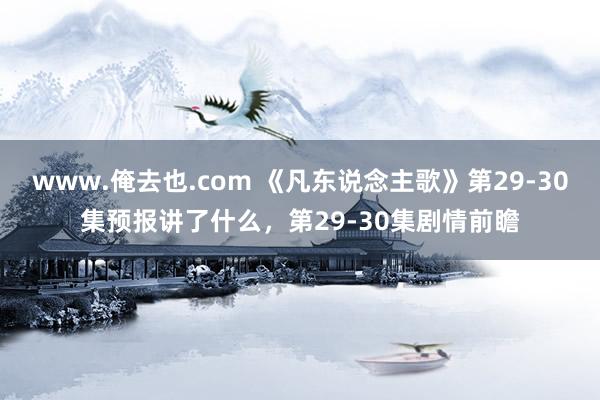 www.俺去也.com 《凡东说念主歌》第29-30集预报讲了什么，第29-30集剧情前瞻